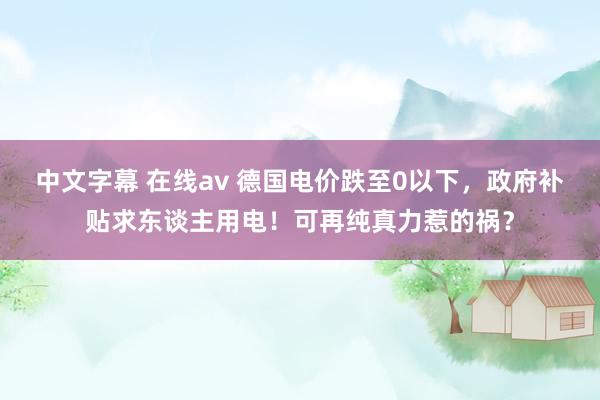 中文字幕 在线av 德国电价跌至0以下，政府补贴求东谈主用电！可再纯真力惹的祸？